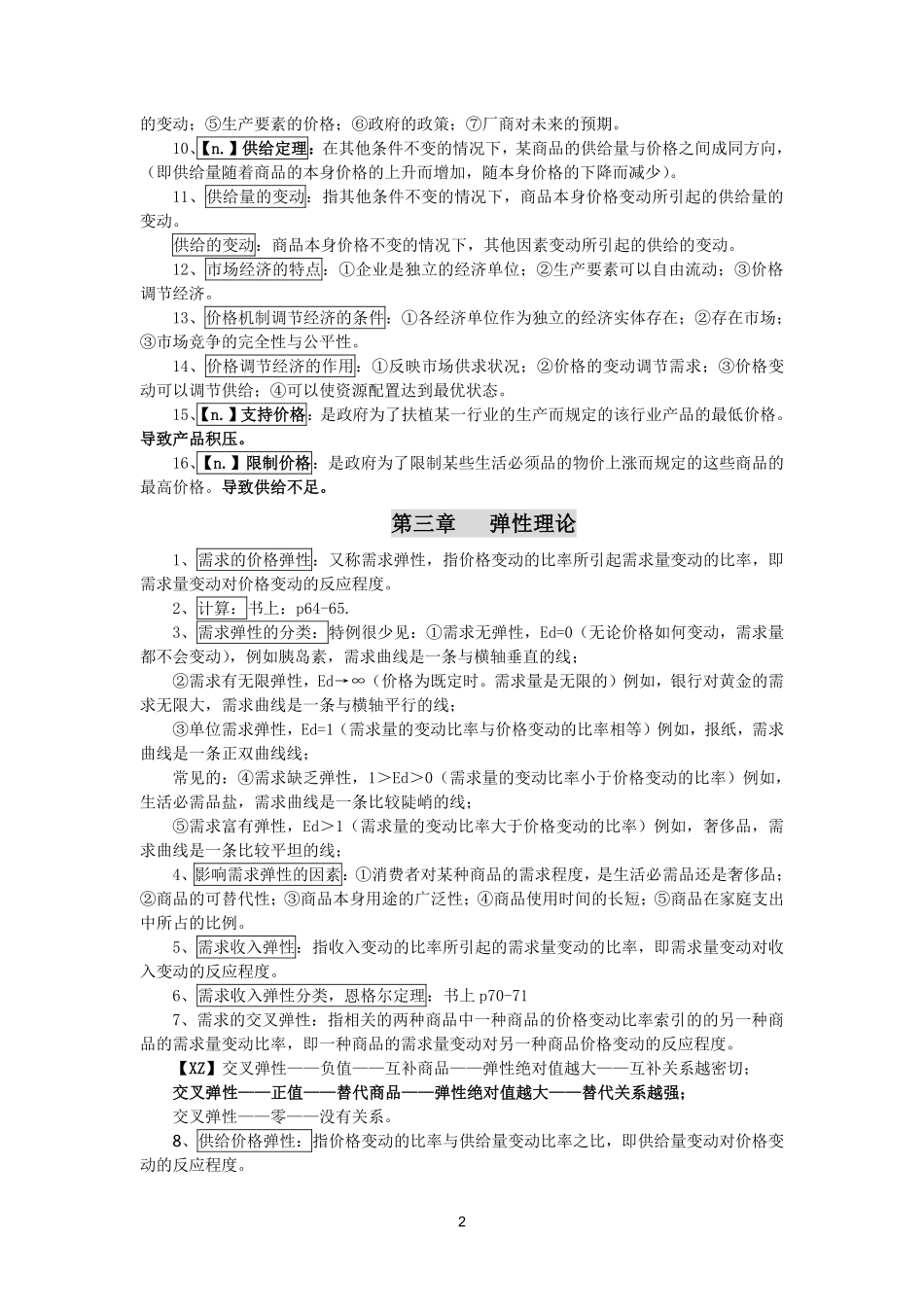 的变动；⑤生产要素的价格；⑥政府的政策；⑦厂商对未来的预期。

10、【n.】供给定理：在其他条件不变的情况下，某商品的供给量与价格之间成同方向，（即供给量随着商品的本身价格的上升而增加，随本身价格的下降而减少）。

11、供给量的变动：指其他条件不变的情况下，商品本身价格变动所引起的供给量的变动。

供给的变动：商品本身价格不变的情况下，其他因素变动所引起的供给的变动。

12、市场经济的特点：①企业是独立的经济单位；②生产要素可以自由流动；③价格调节经济。

13、价格机制调节经济的条件：①各经济单位作为独立的经济实体存在；②存在市场；③市场竞争的完全性与公平性。

14、价格调节经济的作用：①反映市场供求状况；②价格的变动调节需求；③价格变动可以调节供给；④可以使资源配置达到最优状态。

15、【n.】支持价格：是政府为了扶植某一行业的生产而规定的该行业产品的最低价格。导致产品积压。

16、【n.】限制价格：是政府为了限制某些生活必须品的物价上涨而规定的这些商品的最高价格。导致供给不足。

第三章　弹性理论

1、需求的价格弹性：又称需求弹性，指价格变动的比率所引起需求量变动的比率，即需求量变动对价格变动的反应程度。

2、计算：书上：p64-65.

3、需求弹性的分类：特例很少见：①需求无弹性，Ed=0（无论价格如何变动，需求量都不会变动），例如胰岛素，需求曲线是一条与横轴垂直的线；

②需求有无限弹性，Ed→∞（价格为既定时。需求量是无限的）例如，银行对黄金的需求无限大，需求曲线是一条与横轴平行的线；

③单位需求弹性，Ed=1（需求量的变动比率与价格变动的比率相等）例如，报纸，需求曲线是一条正双曲线线；

常见的：④需求缺乏弹性，1＞Ed＞0（需求量的变动比率小于价格变动的比率）例如，生活必需品盐，需求曲线是一条比较陡峭的线；

⑤需求富有弹性，Ed＞1（需求量的变动比率大于价格变动的比率）例如，奢侈品，需求曲线是一条比较平坦的线；

4、影响需求弹性的因素：①消费者对某种商品的需求程度，是生活必需品还是奢侈品；②商品的可替代性；③商品本身用途的广泛性；④商品使用时间的长短；⑤商品在家庭支出中所占的比例。

5、需求收入弹性：指收入变动的比率所引起的需求量变动的比率，即需求量变动对收入变动的反应程度。

6、需求收入弹性分类，恩格尔定理：书上 p70-71

7、需求的交叉弹性：指相关的两种商品中一种商品的价格变动比率索引的的另一种商品的需求量变动比率，即一种商品的需求量变动对另一种商品价格变动的反应程度。

【XZ】交叉弹性——负值——互补商品——弹性绝对值越大——互补关系越密切；

交叉弹性——正值——替代商品——弹性绝对值越大——替代关系越强；

交叉弹性——零——没有关系。

8、供给价格弹性：指价格变动的比率与供给量变动比率之比，即供给量变动对价格变动的反应程度。

2